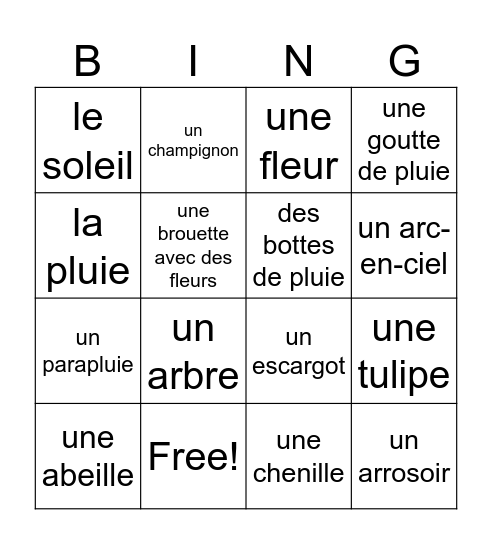 | B | I | N | G |
|---|---|---|---|
| le soleil | un champignon | une fleur | une goutte de pluie |
| la pluie | une brouette avec des fleurs | des bottes de pluie | un arc-en-ciel |
| un parapluie | un arbre | un escargot | une tulipe |
| une abeille | Free! | une chenille | un arrosoir |